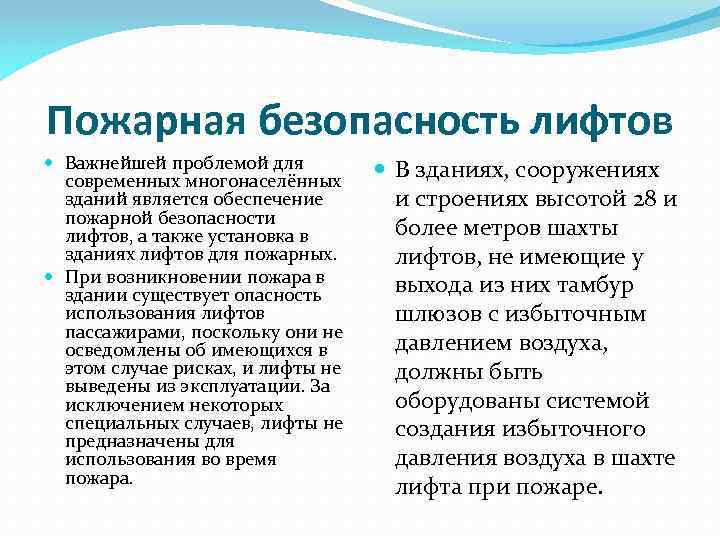 Пожарная безопасность лифтов

Важнейшей проблемой для современных многонаселённых зданий является обеспечение пожарной безопасности лифтов, а также установка в зданиях лифтов для пожарных.

При возникновении пожара в здании существует опасность использования лифтов пассажирами, поскольку они не осведомлены об имеющихся в этом случае рисках, и лифты не выведены из эксплуатации. За исключением некоторых специальных случаев, лифты не предназначены для использования во время пожара.

В зданиях, сооружениях и строениях высотой 28 и более метров шахты лифтов, не имеющие у выхода из них тамбур шлюзов с избыточным давлением воздуха, должны быть оборудованы системой создания избыточного давления воздуха в шахте лифта при пожаре.